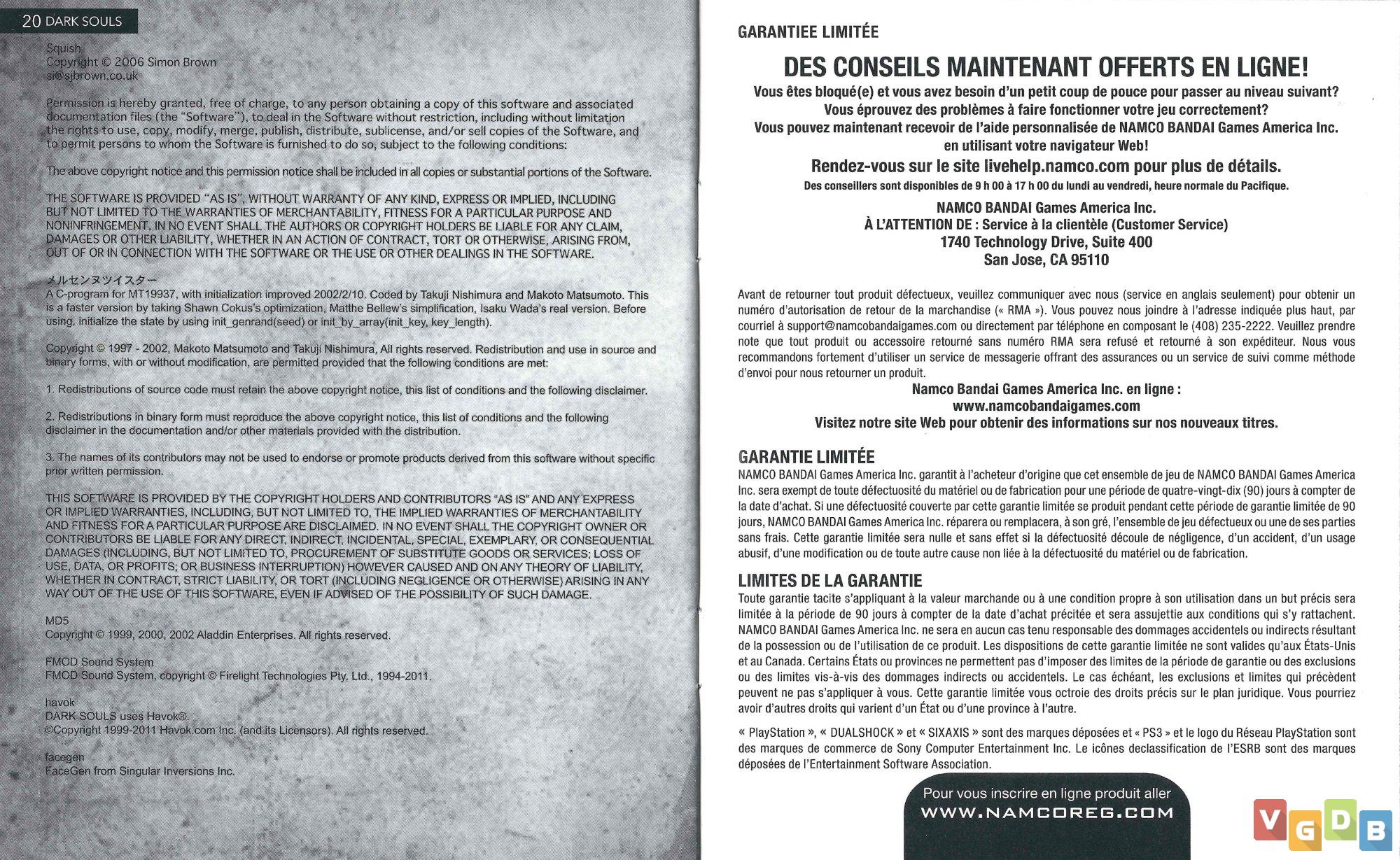 20 DARK SOULS

Squish
Copyright © 2006 Simon Brown
si@sjbrown.co.uk

Permission is hereby granted, free of charge, to any person obtaining a copy of this software and associated documentation files (the "Software"), to deal in the Software without restriction, including without limitation the rights to use, copy, modify, merge, publish, distribute, sublicense, and/or sell copies of the Software, and to permit persons to whom the Software is furnished to do so, subject to the following conditions:

The above copyright notice and this permission notice shall be included in all copies or substantial portions of the Software.

THE SOFTWARE IS PROVIDED "AS IS", WITHOUT WARRANTY OF ANY KIND, EXPRESS OR IMPLIED, INCLUDING BUT NOT LIMITED TO THE WARRANTIES OF MERCHANTABILITY, FITNESS FOR A PARTICULAR PURPOSE AND NONINFRINGEMENT. IN NO EVENT SHALL THE AUTHORS OR COPYRIGHT HOLDERS BE LIABLE FOR ANY CLAIM, DAMAGES OR OTHER LIABILITY, WHETHER IN AN ACTION OF CONTRACT, TORT OR OTHERWISE, ARISING FROM, OUT OF OR IN CONNECTION WITH THE SOFTWARE OR THE USE OR OTHER DEALINGS IN THE SOFTWARE.

メルセンヌツイスター
A C-program for MT19937, with initialization improved 2002/2/10. Coded by Takuji Nishimura and Makoto Matsumoto. This is a faster version by taking Shawn Cokus's optimization, Matthe Bellew's simplification, Isaku Wada's real version. Before using, initialize the state by using init_genrand(seed) or init_by_array(init_key, key_length).

Copyright © 1997 - 2002, Makoto Matsumoto and Takuji Nishimura, All rights reserved. Redistribution and use in source and binary forms, with or without modification, are permitted provided that the following conditions are met:

1. Redistributions of source code must retain the above copyright notice, this list of conditions and the following disclaimer.

2. Redistributions in binary form must reproduce the above copyright notice, this list of conditions and the following disclaimer in the documentation and/or other materials provided with the distribution.

3. The names of its contributors may not be used to endorse or promote products derived from this software without specific prior written permission.

THIS SOFTWARE IS PROVIDED BY THE COPYRIGHT HOLDERS AND CONTRIBUTORS "AS IS" AND ANY EXPRESS OR IMPLIED WARRANTIES, INCLUDING, BUT NOT LIMITED TO, THE IMPLIED WARRANTIES OF MERCHANTABILITY AND FITNESS FOR A PARTICULAR PURPOSE ARE DISCLAIMED. IN NO EVENT SHALL THE COPYRIGHT OWNER OR CONTRIBUTORS BE LIABLE FOR ANY DIRECT, INDIRECT, INCIDENTAL, SPECIAL, EXEMPLARY, OR CONSEQUENTIAL DAMAGES (INCLUDING, BUT NOT LIMITED TO, PROCUREMENT OF SUBSTITUTE GOODS OR SERVICES; LOSS OF USE, DATA, OR PROFITS; OR BUSINESS INTERRUPTION) HOWEVER CAUSED AND ON ANY THEORY OF LIABILITY, WHETHER IN CONTRACT, STRICT LIABILITY, OR TORT (INCLUDING NEGLIGENCE OR OTHERWISE) ARISING IN ANY WAY OUT OF THE USE OF THIS SOFTWARE, EVEN IF ADVISED OF THE POSSIBILITY OF SUCH DAMAGE.

MD5
Copyright © 1999, 2000, 2002 Aladdin Enterprises. All rights reserved.

FMOD Sound System
FMOD Sound System, copyright © Firelight Technologies Pty, Ltd., 1994-2011.

havok
DARK SOULS uses Havok®.
©Copyright 1999-2011 Havok.com Inc. (and its Licensors). All rights reserved.

facegen
FaceGen from Singular Inversions Inc.

GARANTIEE LIMITÉE

DES CONSEILS MAINTENANT OFFERTS EN LIGNE!
Vous êtes bloqué(e) et vous avez besoin d'un petit coup de pouce pour passer au niveau suivant?
Vous éprouvez des problèmes à faire fonctionner votre jeu correctement?
Vous pouvez maintenant recevoir de l'aide personnalisée de NAMCO BANDAI Games America Inc. en utilisant votre navigateur Web!
Rendez-vous sur le site livehelp.namco.com pour plus de détails.
Des conseillers sont disponibles de 9 h 00 à 17 h 00 du lundi au vendredi, heure normale du Pacifique.

NAMCO BANDAI Games America Inc.
À L'ATTENTION DE : Service à la clientèle (Customer Service)
1740 Technology Drive, Suite 400
San Jose, CA 95110

Avant de retourner tout produit défectueux, veuillez communiquer avec nous (service en anglais seulement) pour obtenir un numéro d'autorisation de retour de la marchandise (« RMA »). Vous pouvez nous joindre à l'adresse indiquée plus haut, par courriel à support@namcobandaigames.com ou directement par téléphone en composant le (408) 235-2222. Veuillez prendre note que tout produit ou accessoire retourné sans numéro RMA sera refusé et retourné à son expéditeur. Nous vous recommandons fortement d'utiliser un service de messagerie offrant des assurances ou un service de suivi comme méthode d'envoi pour nous retourner un produit.
Namco Bandai Games America Inc. en ligne :
www.namcobandaigames.com
Visitez notre site Web pour obtenir des informations sur nos nouveaux titres.

GARANTIE LIMITÉE
NAMCO BANDAI Games America Inc. garantit à l'acheteur d'origine que cet ensemble de jeu de NAMCO BANDAI Games America Inc. sera exempt de toute défectuosité du matériel ou de fabrication pour une période de quatre-vingt-dix (90) jours à compter de la date d'achat. Si une défectuosité couverte par cette garantie limitée se produit pendant cette période de garantie limitée de 90 jours, NAMCO BANDAI Games America Inc. réparera ou remplacera, à son gré, l'ensemble de jeu défectueux ou une de ses parties sans frais. Cette garantie limitée sera nulle et sans effet si la défectuosité découle de négligence, d'un accident, d'un usage abusif, d'une modification ou de toute autre cause non liée à la défectuosité du matériel ou de fabrication.

LIMITES DE LA GARANTIE
Toute garantie tacite s'appliquant à la valeur marchande ou à une condition propre à son utilisation dans un but précis sera limitée à la période de 90 jours à compter de la date d'achat précitée et sera assujettie aux conditions qui s'y rattachent. NAMCO BANDAI Games America Inc. ne sera en aucun cas tenu responsable des dommages accidentels ou indirects résultant de la possession ou de l'utilisation de ce produit. Les dispositions de cette garantie limitée ne sont valides qu'aux États-Unis et au Canada. Certains États ou provinces ne permettent pas d'imposer des limites de la période de garantie ou des exclusions ou des limites vis-à-vis des dommages indirects ou accidentels. Le cas échéant, les exclusions et limites qui précèdent peuvent ne pas s'appliquer à vous. Cette garantie limitée vous octroie des droits précis sur le plan juridique. Vous pourriez avoir d'autres droits qui varient d'un État ou d'une province à l'autre.

« PlayStation », « DUALSHOCK » et « SIXAXIS » sont des marques déposées et « PS3 » et le logo du Réseau PlayStation sont des marques de commerce de Sony Computer Entertainment Inc. Le icônes declassification de l'ESRB sont des marques déposées de l'Entertainment Software Association.

Pour vous inscrire en ligne produit aller
WWW.NAMCOREG.COM

VGDB